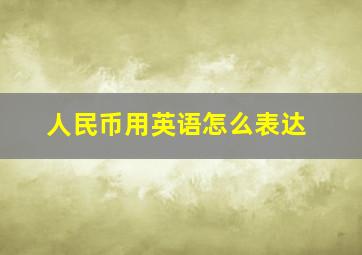 人民币用英语怎么表达